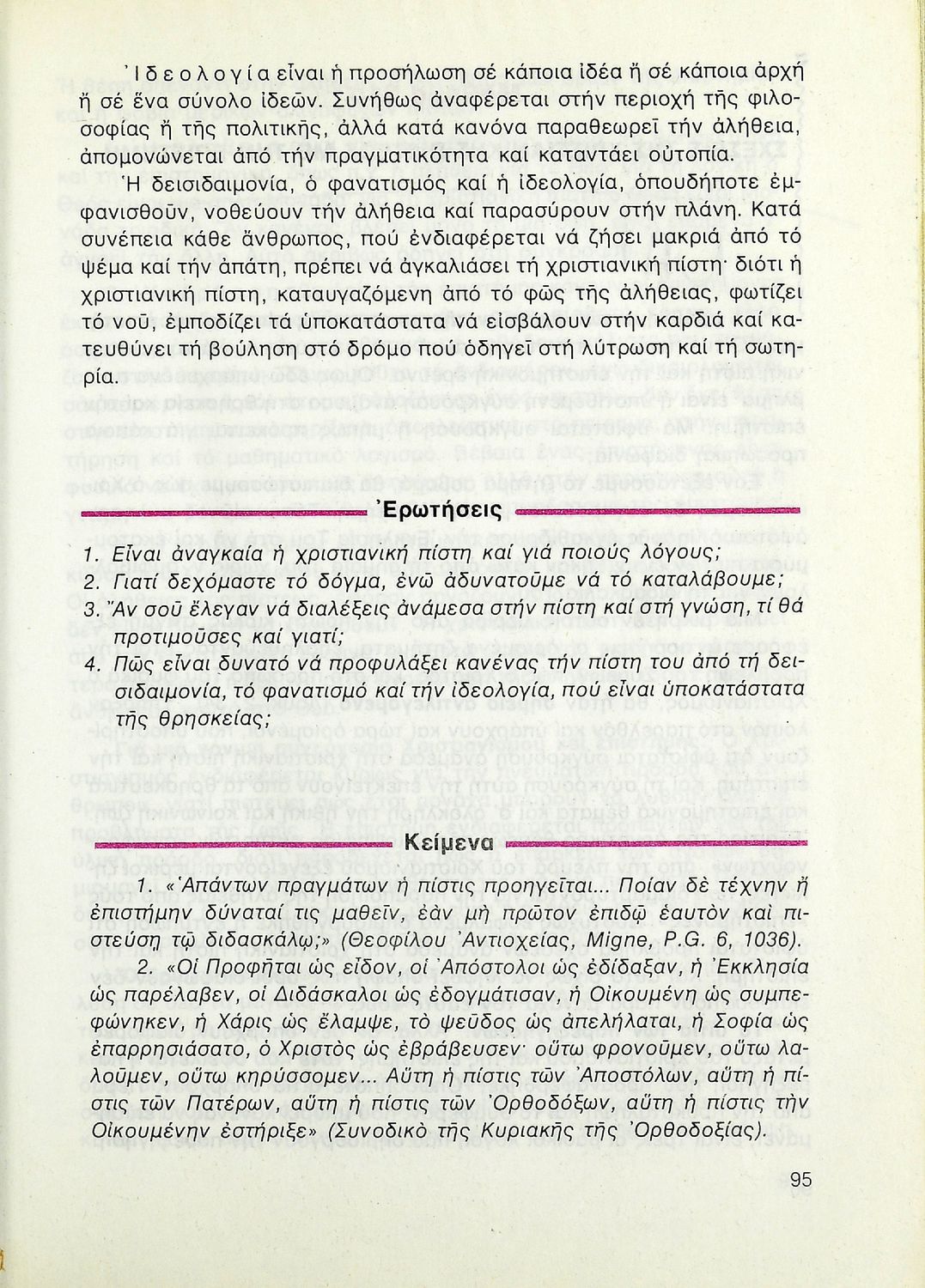 Ἰδεολογία εἶναι ἡ προσήλωση σέ κάποια ἰδέα ἤ σέ κάποια ἀρχή ἤ σέ ἕνα σύνολο ἰδεῶν. Συνήθως ἀναφέρεται στήν περιοχή τῆς φιλοσοφίας ἤ τῆς πολιτικῆς, ἀλλά κατά κανόνα παραθεωρεῖ τήν ἀλήθεια, ἀπομονώνεται ἀπό τήν πραγματικότητα καί καταντάει οὐτοπία.

Ἡ δεισιδαιμονία, ὁ φανατισμός καί ἡ ἰδεολογία, ὁπουδήποτε ἐμφανισθοῦν, νοθεύουν τήν ἀλήθεια καί παρασύρουν στήν πλάνη. Κατά συνέπεια κάθε ἄνθρωπος, πού ἐνδιαφέρεται νά ζήσει μακριά ἀπό τό ψέμα καί τήν ἀπάτη, πρέπει νά ἀγκαλιάσει τή χριστιανική πίστη· διότι ἡ χριστιανική πίστη, καταυγαζόμενη ἀπό τό φῶς τῆς ἀλήθειας, φωτίζει τό νοῦ, ἐμποδίζει τά ὑποκατάστατα νά εἰσβάλουν στήν καρδιά καί κατευθύνει τή βούληση στό δρόμο πού ὁδηγεῖ στή λύτρωση καί τή σωτηρία.

Ἐρωτήσεις

1. Εἶναι ἀναγκαία ἡ χριστιανική πίστη καί γιά ποιούς λόγους;
2. Γιατί δεχόμαστε τό δόγμα, ἐνῶ ἀδυνατοῦμε νά τό καταλάβουμε;
3. Ἄν σοῦ ἔλεγαν νά διαλέξεις ἀνάμεσα στήν πίστη καί στή γνώση, τί θά προτιμοῦσες καί γιατί;
4. Πῶς εἶναι δυνατό νά προφυλάξει κανένας τήν πίστη του ἀπό τή δεισιδαιμονία, τό φανατισμό καί τήν ἰδεολογία, πού εἶναι ὑποκατάστατα τῆς θρησκείας;

Κείμενα

1. «Ἁπάντων πραγμάτων ἡ πίστις προηγεῖται... Ποίαν δὲ τέχνην ἤ ἐπιστήμην δύναταί τις μαθεῖν, ἐὰν μὴ πρῶτον ἐπιδῷ ἑαυτὸν καὶ πιστεύσῃ τῷ διδασκάλῳ;» (Θεοφίλου Ἀντιοχείας, Migne, P.G. 6, 1036).

2. «Οἱ Προφῆται ὡς εἶδον, οἱ Ἀπόστολοι ὡς ἐδίδαξαν, ἡ Ἐκκλησία ὡς παρέλαβεν, οἱ Διδάσκαλοι ὡς ἐδογμάτισαν, ἡ Οἰκουμένη ὡς συμπεφώνηκεν, ἡ Χάρις ὡς ἔλαμψε, τὸ ψεῦδος ὡς ἀπελήλαται, ἡ Σοφία ὡς ἐπαρρησιάσατο, ὁ Χριστὸς ὡς ἐβράβευσεν· οὕτω φρονοῦμεν, οὕτω λαλοῦμεν, οὕτω κηρύσσομεν... Αὕτη ἡ πίστις τῶν Ἀποστόλων, αὕτη ἡ πίστις τῶν Πατέρων, αὕτη ἡ πίστις τῶν Ὀρθοδόξων, αὕτη ἡ πίστις τὴν Οἰκουμένην ἐστήριξε» (Συνοδικὸ τῆς Κυριακῆς τῆς Ὀρθοδοξίας).

95